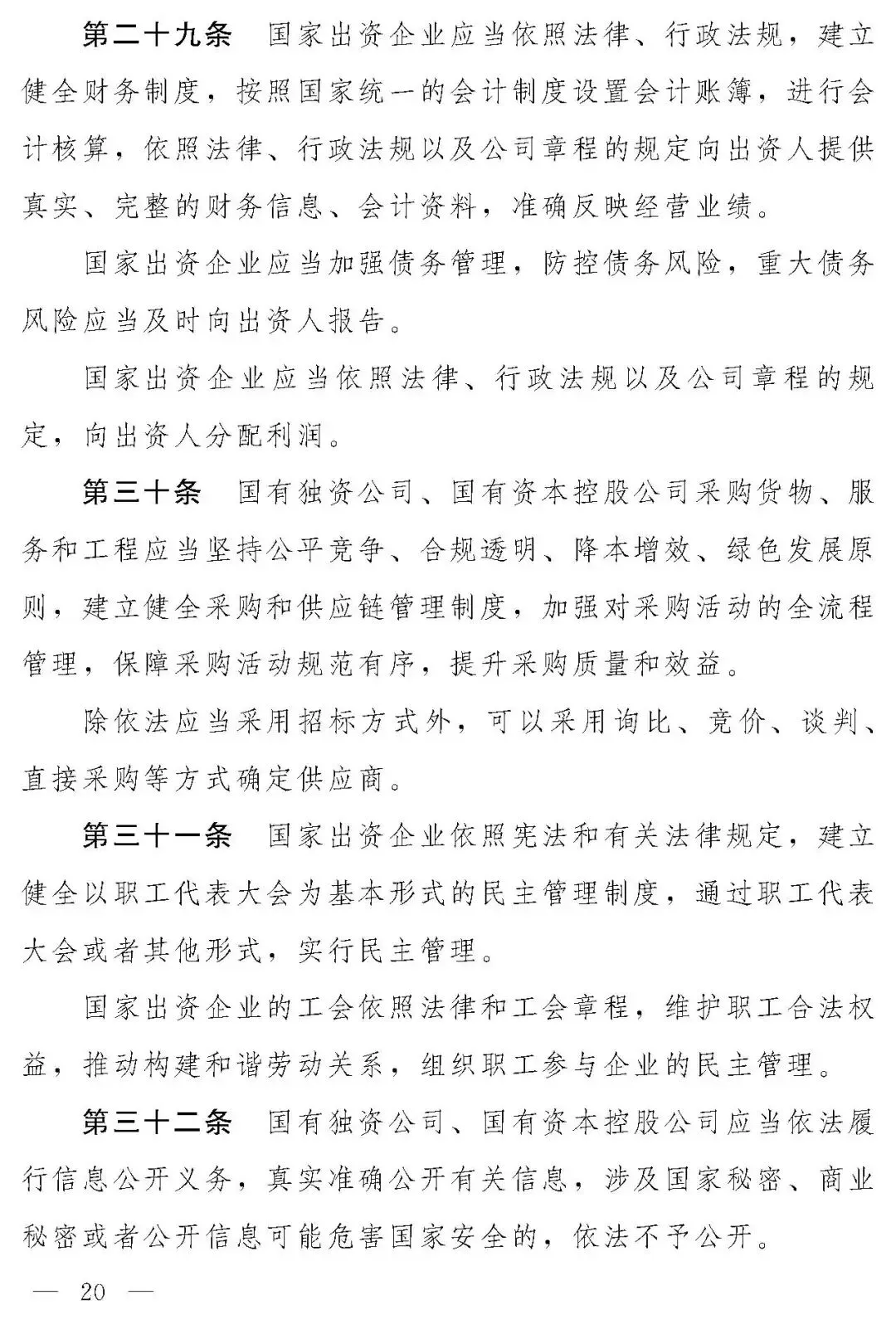 第二十九条 国家出资企业应当依照法律、行政法规，建立健全财务制度，按照国家统一的会计制度设置会计账簿，进行会计核算，依照法律、行政法规以及公司章程的规定向出资人提供真实、完整的财务信息、会计资料，准确反映经营业绩。

国家出资企业应当加强债务管理，防控债务风险，重大债务风险应当及时向出资人报告。

国家出资企业应当依照法律、行政法规以及公司章程的规定，向出资人分配利润。

第三十条 国有独资公司、国有资本控股公司采购货物、服务和工程应当坚持公平竞争、合规透明、降本增效、绿色发展原则，建立健全采购和供应链管理制度，加强对采购活动的全流程管理，保障采购活动规范有序，提升采购质量和效益。

除依法应当采用招标方式外，可以采用询比、竞价、谈判、直接采购等方式确定供应商。

第三十一条 国家出资企业依照宪法和有关法律规定，建立健全以职工代表大会为基本形式的民主管理制度，通过职工代表大会或者其他形式，实行民主管理。

国家出资企业的工会依照法律和工会章程，维护职工合法权益，推动构建和谐劳动关系，组织职工参与企业的民主管理。

第三十二条 国有独资公司、国有资本控股公司应当依法履行信息公开义务，真实准确公开有关信息，涉及国家秘密、商业秘密或者公开信息可能危害国家安全的，依法不予公开。

— 20 —